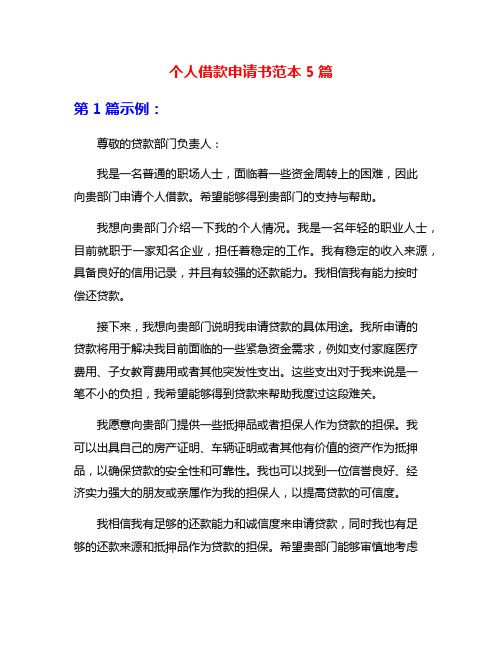 个人借款申请书范本 5 篇

第 1 篇示例：

尊敬的贷款部门负责人：

我是一名普通的职场人士，面临着一些资金周转上的困难，因此向贵部门申请个人借款。希望能够得到贵部门的支持与帮助。

我想向贵部门介绍一下我的个人情况。我是一名年轻的职业人士，目前就职于一家知名企业，担任着稳定的工作。我有稳定的收入来源，具备良好的信用记录，并且有较强的还款能力。我相信我有能力按时偿还贷款。

接下来，我想向贵部门说明我申请贷款的具体用途。我所申请的贷款将用于解决我目前面临的一些紧急资金需求，例如支付家庭医疗费用、子女教育费用或者其他突发性支出。这些支出对于我来说是一笔不小的负担，我希望能够得到贷款来帮助我度过这段难关。

我愿意向贵部门提供一些抵押品或者担保人作为贷款的担保。我可以出具自己的房产证明、车辆证明或者其他有价值的资产作为抵押品，以确保贷款的安全性和可靠性。我也可以找到一位信誉良好、经济实力强大的朋友或亲属作为我的担保人，以提高贷款的可信度。

我相信我有足够的还款能力和诚信度来申请贷款，同时我也有足够的还款来源和抵押品作为贷款的担保。希望贵部门能够审慎地考虑